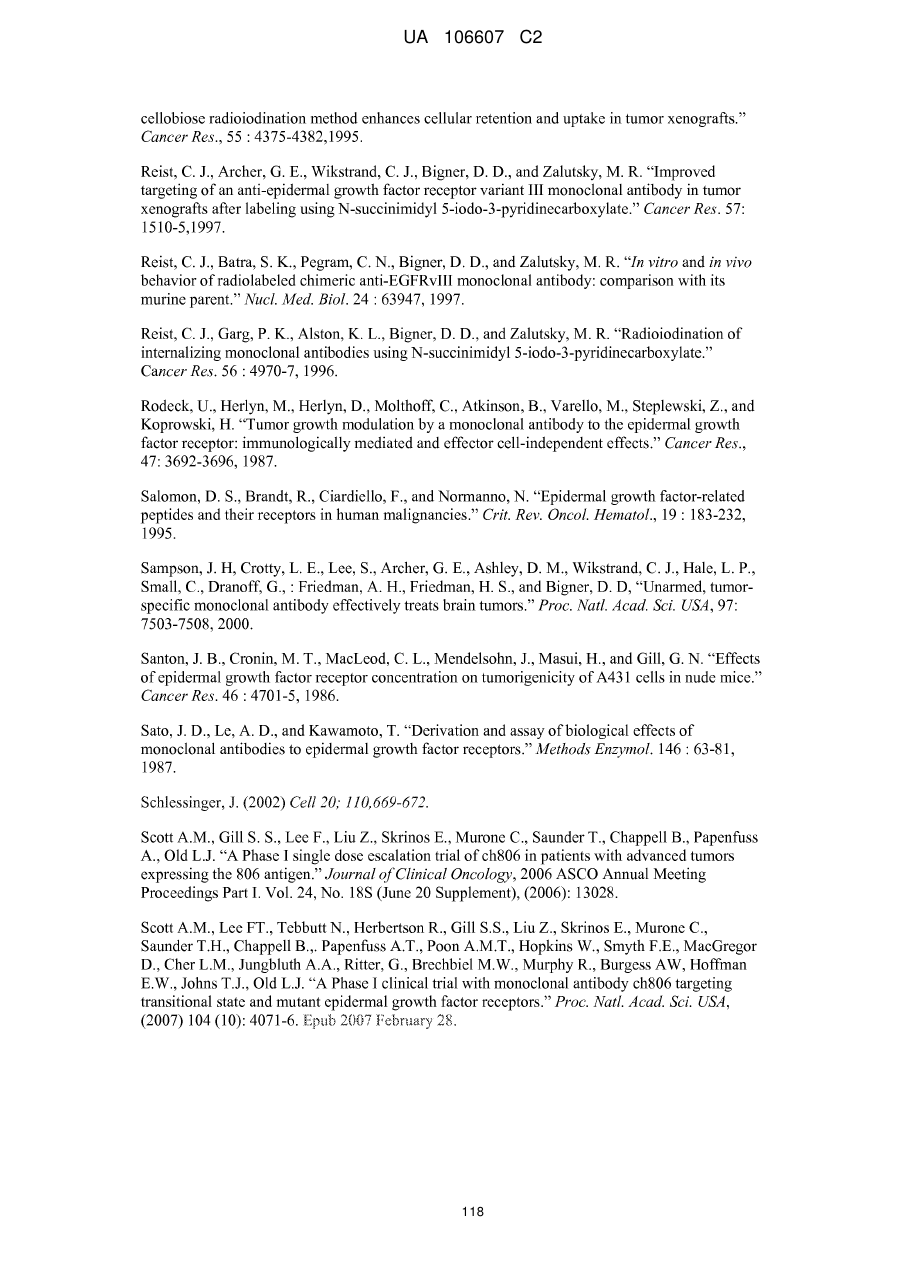 UA 106607 C2

cellobiose radioiodination method enhances cellular retention and uptake in tumor xenografts." Cancer Res., 55 : 4375-4382,1995.

Reist, C. J., Archer, G. E., Wikstrand, C. J., Bigner, D. D., and Zalutsky, M. R. "Improved targeting of an anti-epidermal growth factor receptor variant III monoclonal antibody in tumor xenografts after labeling using N-succinimidyl 5-iodo-3-pyridinecarboxylate." Cancer Res. 57: 1510-5,1997.

Reist, C. J., Batra, S. K., Pegram, C. N., Bigner, D. D., and Zalutsky, M. R. "In vitro and in vivo behavior of radiolabeled chimeric anti-EGFRvIII monoclonal antibody: comparison with its murine parent." Nucl. Med. Biol. 24 : 63947, 1997.

Reist, C. J., Garg, P. K., Alston, K. L., Bigner, D. D., and Zalutsky, M. R. "Radioiodination of internalizing monoclonal antibodies using N-succinimidyl 5-iodo-3-pyridinecarboxylate." Cancer Res. 56 : 4970-7, 1996.

Rodeck, U., Herlyn, M., Herlyn, D., Molthoff, C., Atkinson, B., Varello, M., Steplewski, Z., and Koprowski, H. "Tumor growth modulation by a monoclonal antibody to the epidermal growth factor receptor: immunologically mediated and effector cell-independent effects." Cancer Res., 47: 3692-3696, 1987.

Salomon, D. S., Brandt, R., Ciardiello, F., and Normanno, N. "Epidermal growth factor-related peptides and their receptors in human malignancies." Crit. Rev. Oncol. Hematol., 19 : 183-232, 1995.

Sampson, J. H, Crotty, L. E., Lee, S., Archer, G. E., Ashley, D. M., Wikstrand, C. J., Hale, L. P., Small, C., Dranoff, G., : Friedman, A. H., Friedman, H. S., and Bigner, D. D, "Unarmed, tumor-specific monoclonal antibody effectively treats brain tumors." Proc. Natl. Acad. Sci. USA, 97: 7503-7508, 2000.

Santon, J. B., Cronin, M. T., MacLeod, C. L., Mendelsohn, J., Masui, H., and Gill, G. N. "Effects of epidermal growth factor receptor concentration on tumorigenicity of A431 cells in nude mice." Cancer Res. 46 : 4701-5, 1986.

Sato, J. D., Le, A. D., and Kawamoto, T. "Derivation and assay of biological effects of monoclonal antibodies to epidermal growth factor receptors." Methods Enzymol. 146 : 63-81, 1987.

Schlessinger, J. (2002) Cell 20; 110,669-672.

Scott A.M., Gill S. S., Lee F., Liu Z., Skrinos E., Murone C., Saunder T., Chappell B., Papenfuss A., Old L.J. "A Phase I single dose escalation trial of ch806 in patients with advanced tumors expressing the 806 antigen." Journal of Clinical Oncology, 2006 ASCO Annual Meeting Proceedings Part I. Vol. 24, No. 18S (June 20 Supplement), (2006): 13028.

Scott A.M., Lee FT., Tebbutt N., Herbertson R., Gill S.S., Liu Z., Skrinos E., Murone C., Saunder T.H., Chappell B.,. Papenfuss A.T., Poon A.M.T., Hopkins W., Smyth F.E., MacGregor D., Cher L.M., Jungbluth A.A., Ritter, G., Brechbiel M.W., Murphy R., Burgess AW, Hoffman E.W., Johns T.J., Old L.J. "A Phase I clinical trial with monoclonal antibody ch806 targeting transitional state and mutant epidermal growth factor receptors." Proc. Natl. Acad. Sci. USA, (2007) 104 (10): 4071-6. Epub 2007 February 28.

118